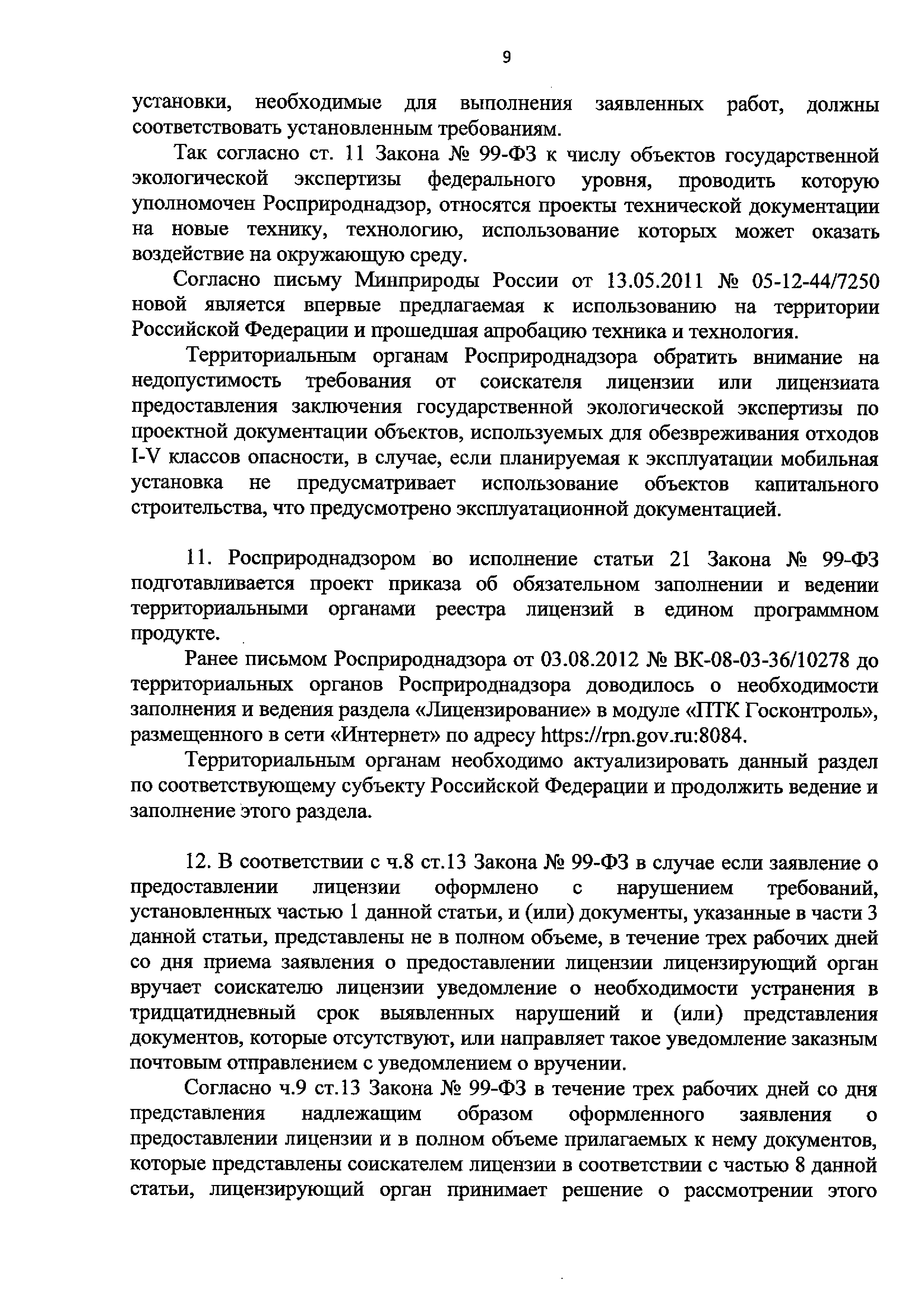 9

установки, необходимые для выполнения заявленных работ, должны соответствовать установленным требованиям.

Так согласно ст. 11 Закона № 99-ФЗ к числу объектов государственной экологической экспертизы федерального уровня, проводить которую уполномочен Росприроднадзор, относятся проекты технической документации на новые технику, технологию, использование которых может оказать воздействие на окружающую среду.

Согласно письму Минприроды России от 13.05.2011 № 05-12-44/7250 новой является впервые предлагаемая к использованию на территории Российской Федерации и прошедшая апробацию техника и технология.

Территориальным органам Росприроднадзора обратить внимание на недопустимость требования от соискателя лицензии или лицензиата предоставления заключения государственной экологической экспертизы по проектной документации объектов, используемых для обезвреживания отходов I-V классов опасности, в случае, если планируемая к эксплуатации мобильная установка не предусматривает использование объектов капитального строительства, что предусмотрено эксплуатационной документацией.

11. Росприроднадзором во исполнение статьи 21 Закона № 99-ФЗ подготавливается проект приказа об обязательном заполнении и ведении территориальными органами реестра лицензий в едином программном продукте.

Ранее письмом Росприроднадзора от 03.08.2012 № ВК-08-03-36/10278 до территориальных органов Росприроднадзора доводилось о необходимости заполнения и ведения раздела «Лицензирование» в модуле «ПТК Госконтроль», размещенного в сети «Интернет» по адресу https://rpn.gov.ru:8084.

Территориальным органам необходимо актуализировать данный раздел по соответствующему субъекту Российской Федерации и продолжить ведение и заполнение этого раздела.

12. В соответствии с ч.8 ст.13 Закона № 99-ФЗ в случае если заявление о предоставлении лицензии оформлено с нарушением требований, установленных частью 1 данной статьи, и (или) документы, указанные в части 3 данной статьи, представлены не в полном объеме, в течение трех рабочих дней со дня приема заявления о предоставлении лицензии лицензирующий орган вручает соискателю лицензии уведомление о необходимости устранения в тридцатидневный срок выявленных нарушений и (или) представления документов, которые отсутствуют, или направляет такое уведомление заказным почтовым отправлением с уведомлением о вручении.

Согласно ч.9 ст.13 Закона № 99-ФЗ в течение трех рабочих дней со дня представления надлежащим образом оформленного заявления о предоставлении лицензии и в полном объеме прилагаемых к нему документов, которые представлены соискателем лицензии в соответствии с частью 8 данной статьи, лицензирующий орган принимает решение о рассмотрении этого